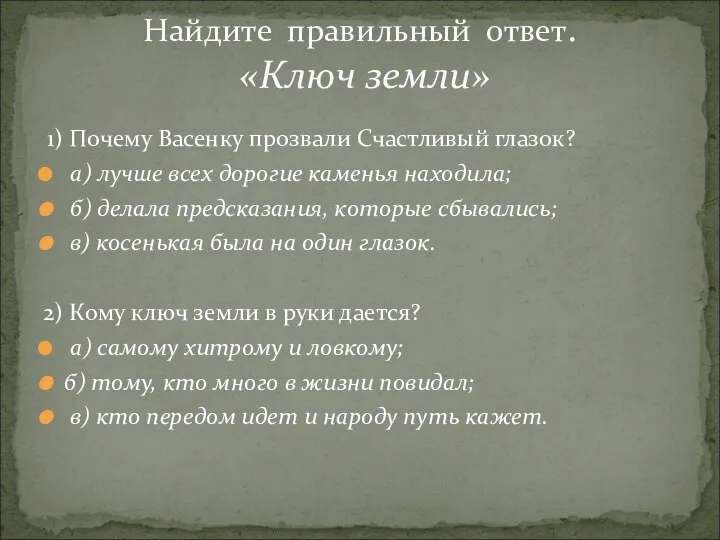 Найдите правильный ответ.
«Ключ земли»

1) Почему Васенку прозвали Счастливый глазок?
а) лучше всех дорогие каменья находила;
б) делала предсказания, которые сбывались;
в) косенькая была на один глазок.

2) Кому ключ земли в руки дается?
а) самому хитрому и ловкому;
б) тому, кто много в жизни повидал;
в) кто передом идет и народу путь кажет.